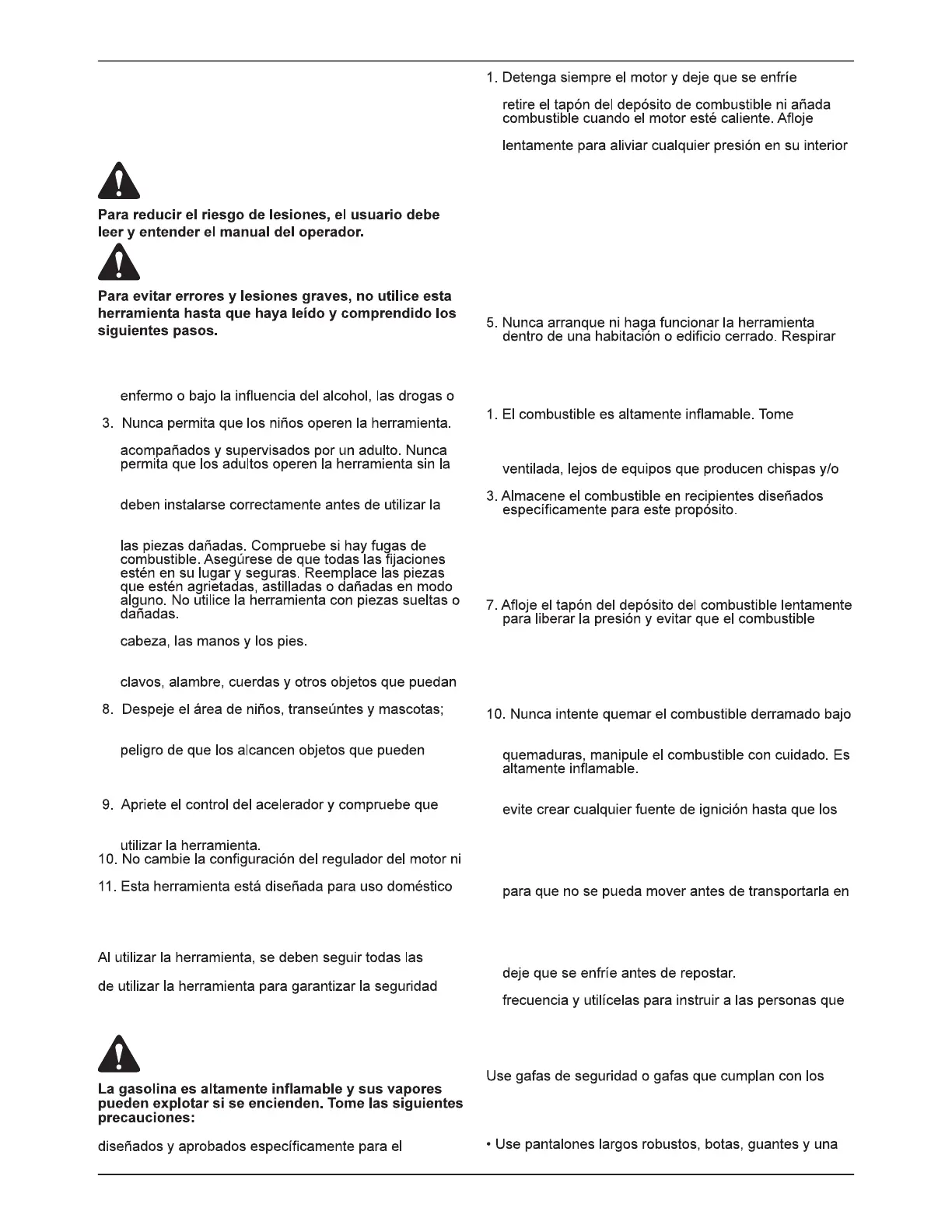 Para reducir el riesgo de lesiones, el usuario debe leer y entender el manual del operador.

Para evitar errores y lesiones graves, no utilice esta herramienta hasta que haya leído y comprendido los siguientes pasos.

enfermo o bajo la influencia del alcohol, las drogas o

3. Nunca permita que los niños operen la herramienta.

acompañados y supervisados por un adulto. Nunca permita que los adultos operen la herramienta sin la

deben instalarse correctamente antes de utilizar la

las piezas dañadas. Compruebe si hay fugas de combustible. Asegúrese de que todas las fijaciones estén en su lugar y seguras. Reemplace las piezas que estén agrietadas, astilladas o dañadas en modo alguno. No utilice la herramienta con piezas sueltas o dañadas.

cabeza, las manos y los pies.

clavos, alambre, cuerdas y otros objetos que puedan

8. Despeje el área de niños, transeúntes y mascotas;

peligro de que los alcancen objetos que pueden

9. Apriete el control del acelerador y compruebe que

utilizar la herramienta.
10. No cambie la configuración del regulador del motor ni

11. Esta herramienta está diseñada para uso doméstico

Al utilizar la herramienta, se deben seguir todas las

de utilizar la herramienta para garantizar la seguridad

La gasolina es altamente inflamable y sus vapores pueden explotar si se encienden. Tome las siguientes precauciones:

diseñados y aprobados específicamente para el

1. Detenga siempre el motor y deje que se enfríe

retire el tapón del depósito de combustible ni añada combustible cuando el motor esté caliente. Afloje

lentamente para aliviar cualquier presión en su interior

5. Nunca arranque ni haga funcionar la herramienta dentro de una habitación o edificio cerrado. Respirar

1. El combustible es altamente inflamable. Tome

ventilada, lejos de equipos que producen chispas y/o

3. Almacene el combustible en recipientes diseñados específicamente para este propósito.

7. Afloje el tapón del depósito del combustible lentamente para liberar la presión y evitar que el combustible

10. Nunca intente quemar el combustible derramado bajo

quemaduras, manipule el combustible con cuidado. Es altamente inflamable.

evite crear cualquier fuente de ignición hasta que los

para que no se pueda mover antes de transportarla en

deje que se enfríe antes de repostar.

frecuencia y utilícelas para instruir a las personas que

Use gafas de seguridad o gafas que cumplan con los

• Use pantalones largos robustos, botas, guantes y una